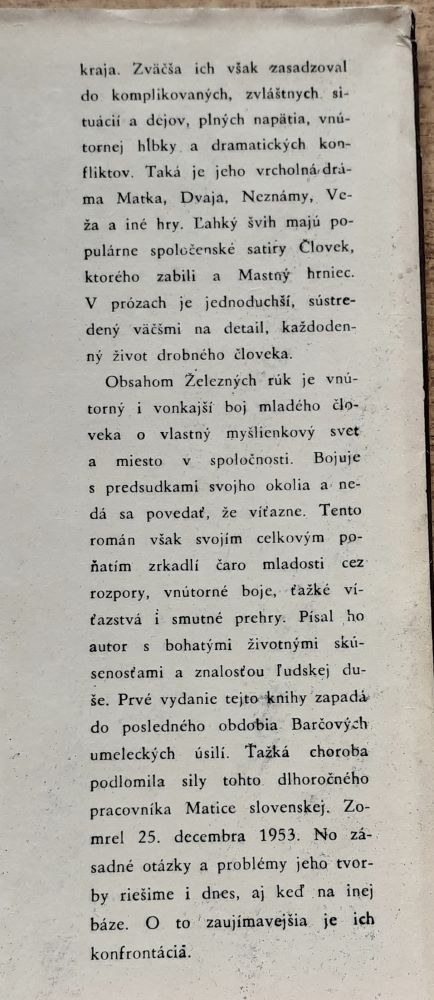 kraja. Zväčša ich však zasadzoval do komplikovaných, zvláštnych situácií a dejov, plných napätia, vnútornej hĺbky a dramatických konfliktov. Taká je jeho vrcholná dráma Matka, Dvaja, Neznámy, Veža a iné hry. Ľahký švih majú populárne spoločenské satiry Človek, ktorého zabili a Mastný hrniec. V prózach je jednoduchší, sústredený väčšmi na detail, každodenný život drobného človeka.

Obsahom Železných rúk je vnútorný i vonkajší boj mladého človeka o vlastný myšlienkový svet a miesto v spoločnosti. Bojuje s predsudkami svojho okolia a nedá sa povedať, že víťazne. Tento román však svojím celkovým poňatím zrkadlí čaro mladosti cez rozpory, vnútorné boje, ťažké víťazstvá i smutné prehry. Písal ho autor s bohatými životnými skúsenosťami a znalosťou ľudskej duše. Prvé vydanie tejto knihy zapadá do posledného obdobia Barčových umeleckých úsilí. Ťažká choroba podlomila sily tohto dlhoročného pracovníka Matice slovenskej. Zomrel 25. decembra 1953. No zásadné otázky a problémy jeho tvorby riešime i dnes, aj keď na inej báze. O to zaujímavejšia je ich konfrontácia.